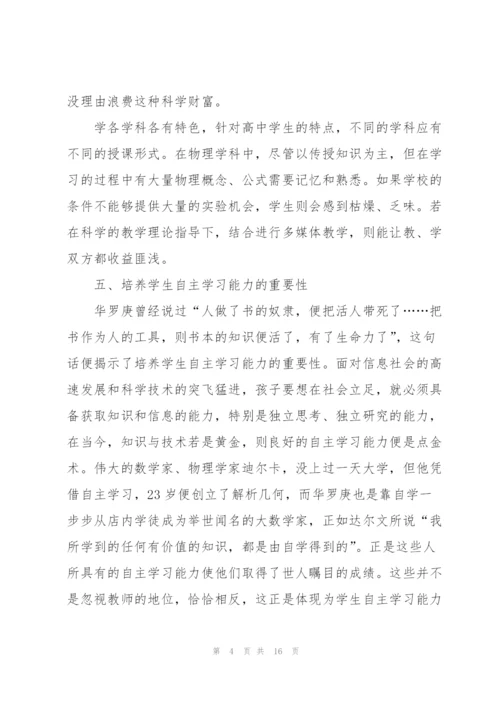 没理由浪费这种科学财富。

学各学科各有特色，针对高中学生的特点，不同的学科应有不同的授课形式。在物理学科中，尽管以传授知识为主，但在学习的过程中有大量物理概念、公式需要记忆和熟悉。如果学校的条件不能够提供大量的实验机会，学生则会感到枯燥、乏味。若在科学的教学理论指导下，结合进行多媒体教学，则能让教、学双方都收益匪浅。

五、培养学生自主学习能力的重要性

华罗庚曾经说过“人做了书的奴隶，便把活人带死了……把书作为人的工具，则书本的知识便活了，有了生命力了”，这句话便揭示了培养学生自主学习能力的重要性。面对信息社会的高速发展和科学技术的突飞猛进，孩子要想在社会立足，就必须具备获取知识和信息的能力，特别是独立思考、独立研究的能力，在当今，知识与技术若是黄金，则良好的自主学习能力便是点金术。伟大的数学家、物理学家迪尔卡，没上过一天大学，但他凭借自主学习，23岁便创立了解析几何，而华罗庚也是靠自学一步步从店内学徒成为举世闻名的大数学家，正如达尔文所说“我所学到的任何有价值的知识，都是由自学得到的”。正是这些人所具有的自主学习能力使他们取得了世人瞩目的成绩。这些并不是忽视教师的地位，恰恰相反，这正是体现为学生自主学习能力

第 4 页 共 16 页